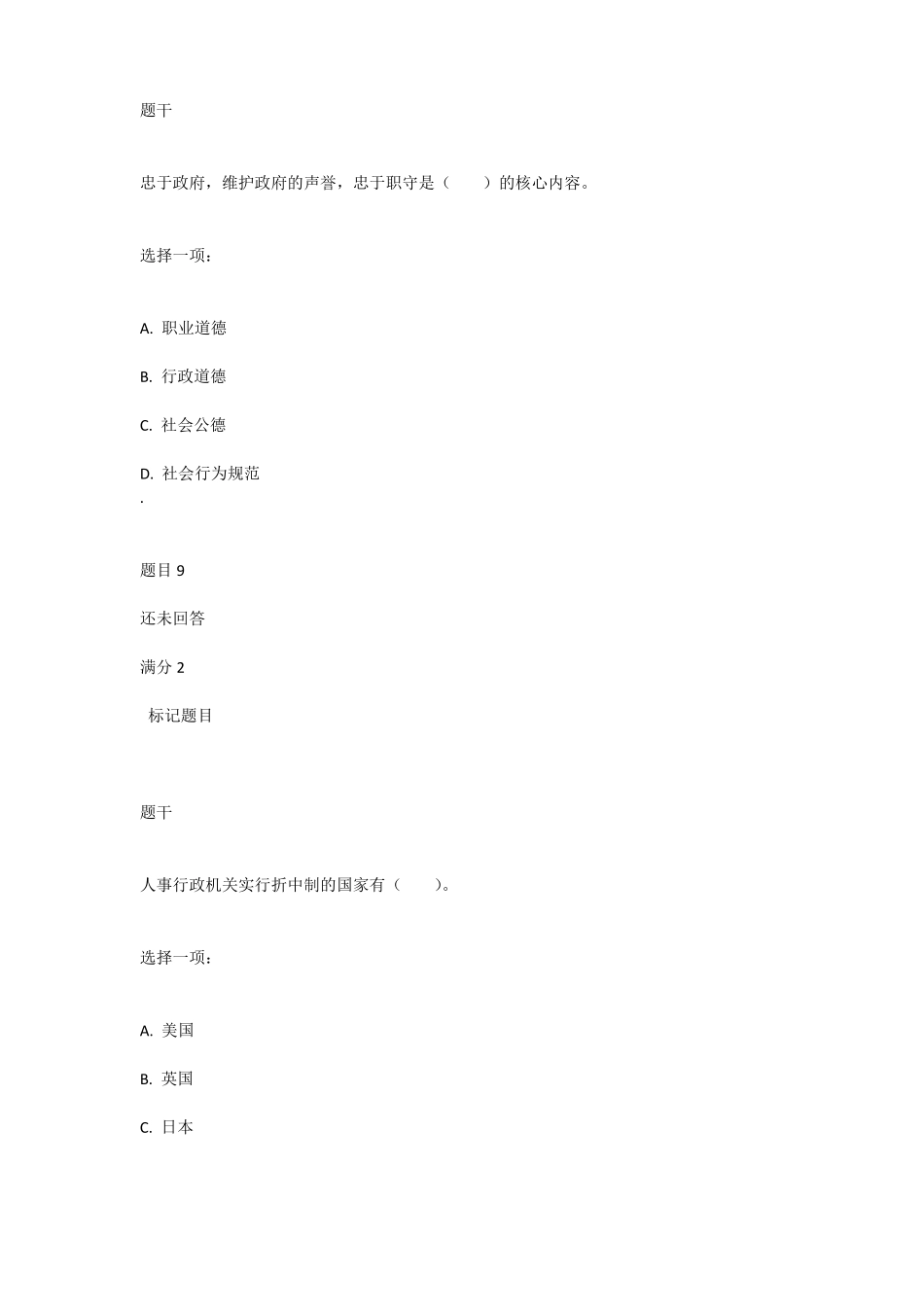 题干

忠于政府，维护政府的声誉，忠于职守是（　　）的核心内容。

选择一项：

A. 职业道德

B. 行政道德

C. 社会公德

D. 社会行为规范
.

题目 9

还未回答

满分 2

标记题目

题干

人事行政机关实行折中制的国家有（　　）。

选择一项：

A. 美国

B. 英国

C. 日本